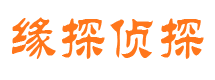 缘探侦探